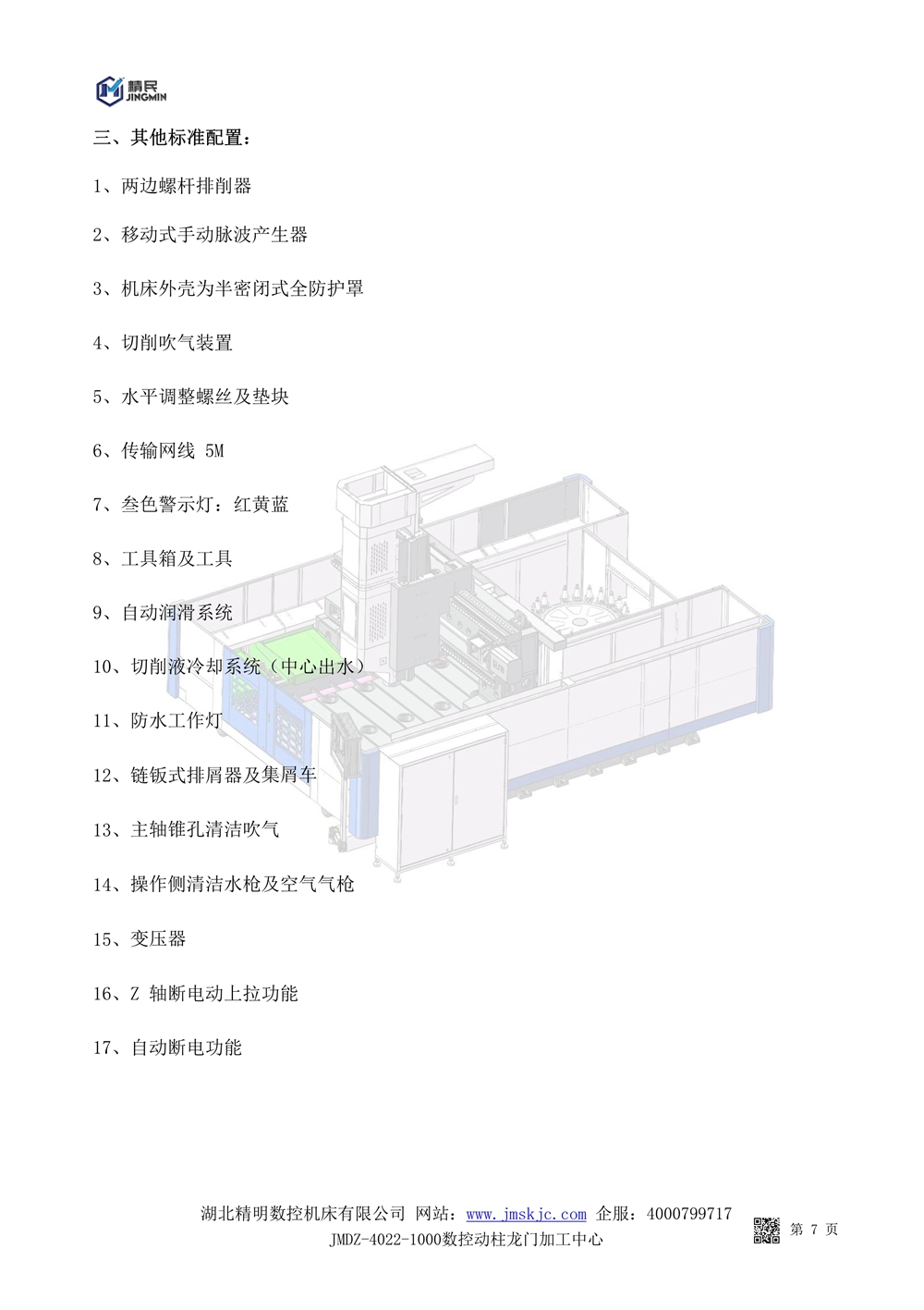 精民
JINGMIN

三、其他标准配置：

1、两边螺杆排削器

2、移动式手动脉波产生器

3、机床外壳为半密闭式全防护罩

4、切削吹气装置

5、水平调整螺丝及垫块

6、传输网线 5M

7、叁色警示灯：红黄蓝

8、工具箱及工具

9、自动润滑系统

10、切削液冷却系统（中心出水）

11、防水工作灯

12、链钣式排屑器及集屑车

13、主轴锥孔清洁吹气

14、操作侧清洁水枪及空气气枪

15、变压器

16、Z 轴断电动上拉功能

17、自动断电功能

湖北精明数控机床有限公司 网站：www.jmskjc.com 企服：4000799717
JMDZ-4022-1000数控动柱龙门加工中心

第7页